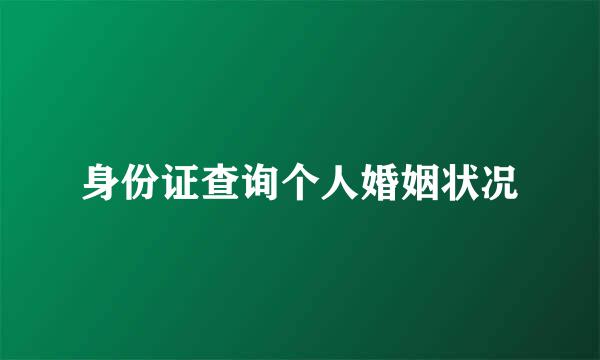 身份证查询个人婚姻状况